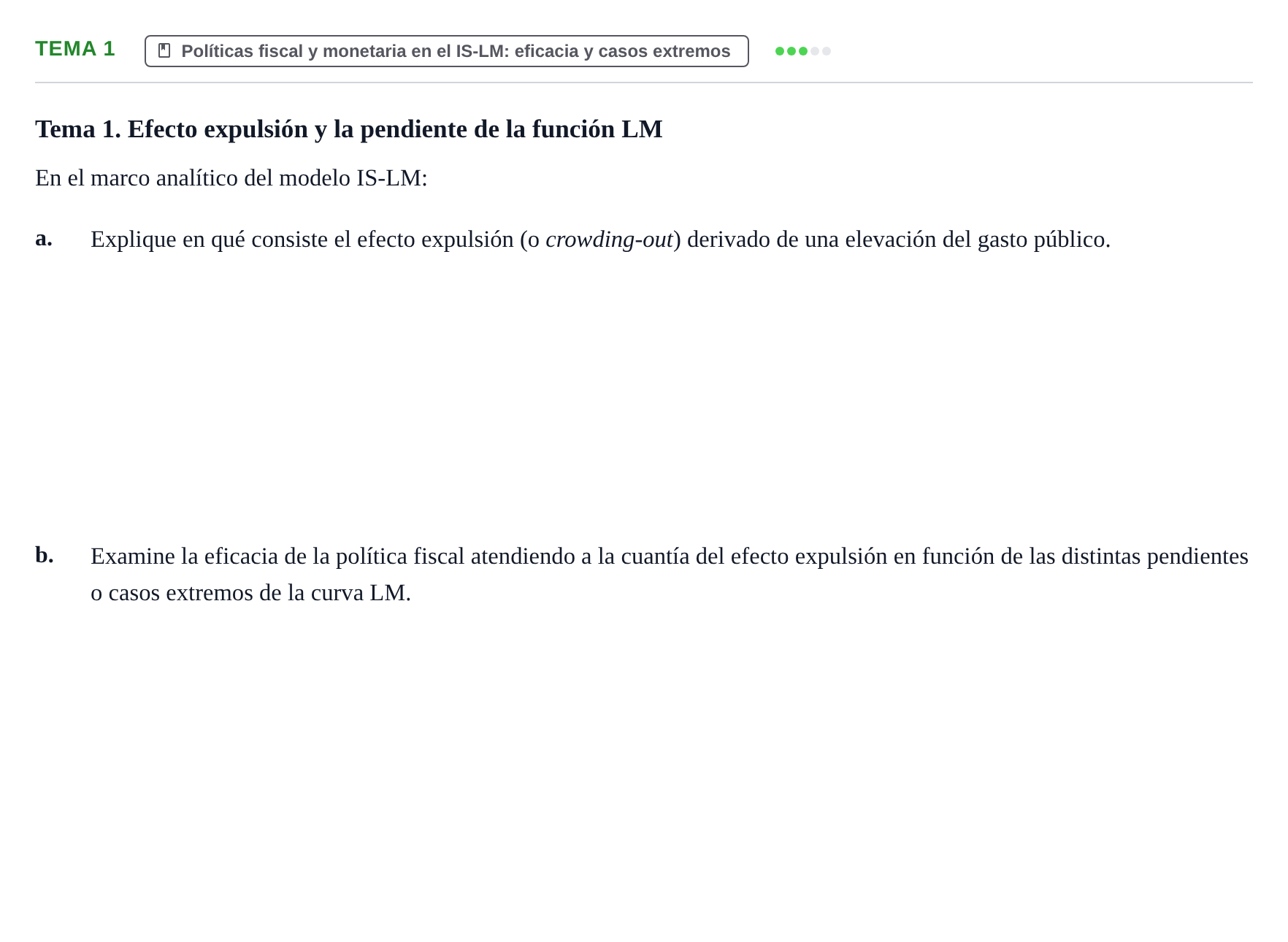 TEMA 1

Políticas fiscal y monetaria en el IS-LM: eficacia y casos extremos

Tema 1. Efecto expulsión y la pendiente de la función LM

En el marco analítico del modelo IS-LM:

a. Explique en qué consiste el efecto expulsión (o crowding-out) derivado de una elevación del gasto público.

b. Examine la eficacia de la política fiscal atendiendo a la cuantía del efecto expulsión en función de las distintas pendientes o casos extremos de la curva LM.